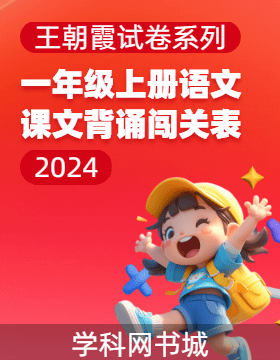 王朝霞试卷系列

一年级上册语文
课文背诵闯关表

2024

学科网书城